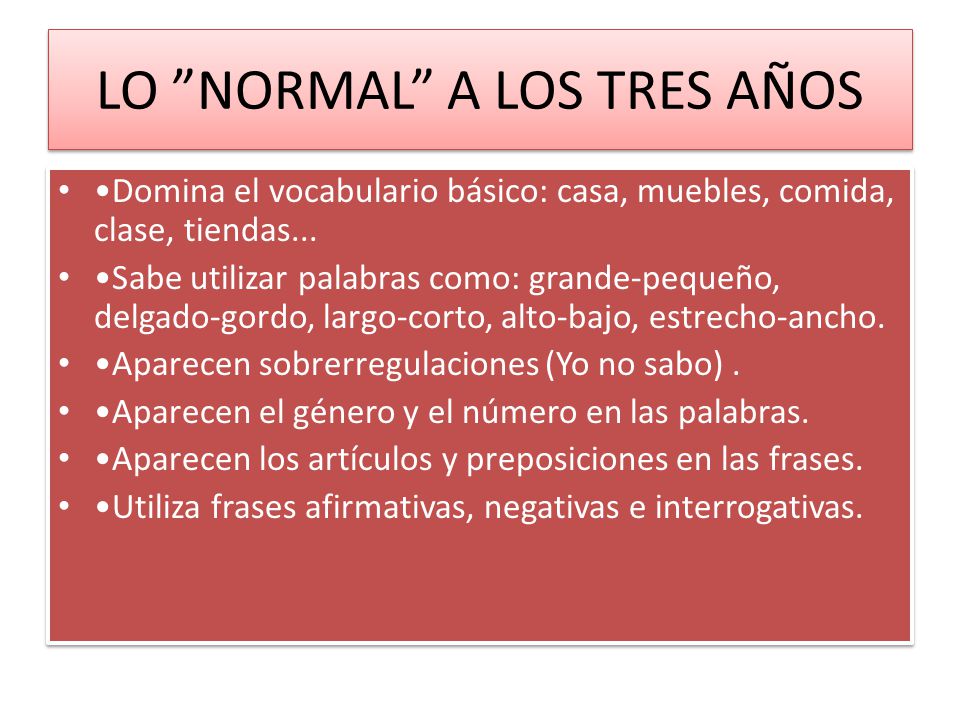 LO ”NORMAL” A LOS TRES AÑOS

• •Domina el vocabulario básico: casa, muebles, comida, clase, tiendas...
• •Sabe utilizar palabras como: grande-pequeño, delgado-gordo, largo-corto, alto-bajo, estrecho-ancho.
• •Aparecen sobrerregulaciones (Yo no sabo) .
• •Aparecen el género y el número en las palabras.
• •Aparecen los artículos y preposiciones en las frases.
• •Utiliza frases afirmativas, negativas e interrogativas.